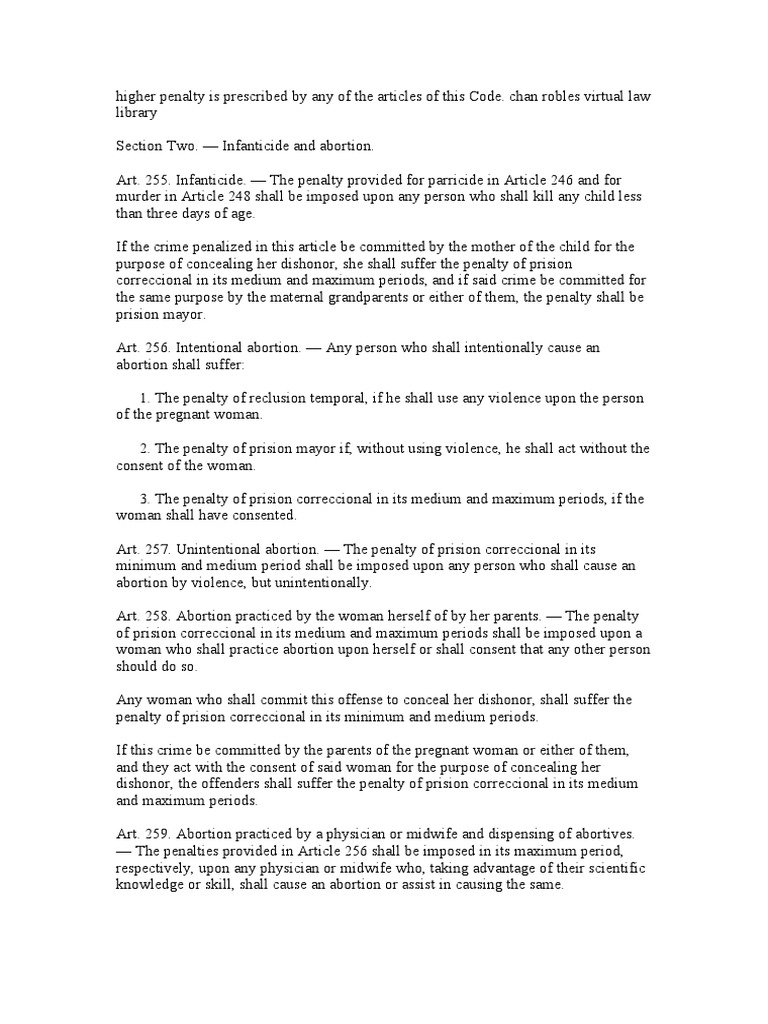 higher penalty is prescribed by any of the articles of this Code. chan robles virtual law library

Section Two. — Infanticide and abortion.

Art. 255. Infanticide. — The penalty provided for parricide in Article 246 and for murder in Article 248 shall be imposed upon any person who shall kill any child less than three days of age.

If the crime penalized in this article be committed by the mother of the child for the purpose of concealing her dishonor, she shall suffer the penalty of prision correccional in its medium and maximum periods, and if said crime be committed for the same purpose by the maternal grandparents or either of them, the penalty shall be prision mayor.

Art. 256. Intentional abortion. — Any person who shall intentionally cause an abortion shall suffer:

1. The penalty of reclusion temporal, if he shall use any violence upon the person of the pregnant woman.

2. The penalty of prision mayor if, without using violence, he shall act without the consent of the woman.

3. The penalty of prision correccional in its medium and maximum periods, if the woman shall have consented.

Art. 257. Unintentional abortion. — The penalty of prision correccional in its minimum and medium period shall be imposed upon any person who shall cause an abortion by violence, but unintentionally.

Art. 258. Abortion practiced by the woman herself of by her parents. — The penalty of prision correccional in its medium and maximum periods shall be imposed upon a woman who shall practice abortion upon herself or shall consent that any other person should do so.

Any woman who shall commit this offense to conceal her dishonor, shall suffer the penalty of prision correccional in its minimum and medium periods.

If this crime be committed by the parents of the pregnant woman or either of them, and they act with the consent of said woman for the purpose of concealing her dishonor, the offenders shall suffer the penalty of prision correccional in its medium and maximum periods.

Art. 259. Abortion practiced by a physician or midwife and dispensing of abortives. — The penalties provided in Article 256 shall be imposed in its maximum period, respectively, upon any physician or midwife who, taking advantage of their scientific knowledge or skill, shall cause an abortion or assist in causing the same.